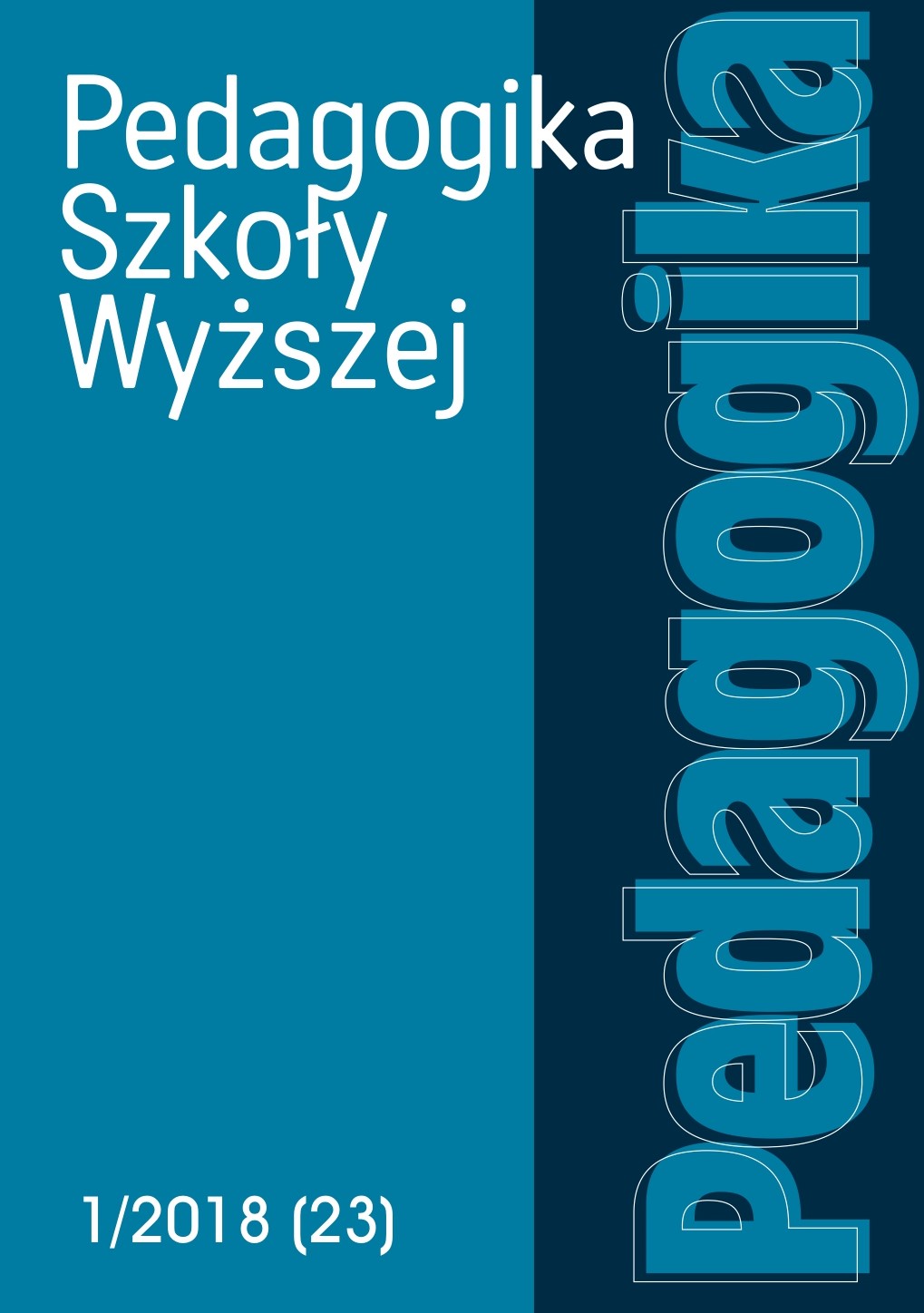 Pedagogika Szkoły Wyższej

Pedagogika

1/2018 (23)